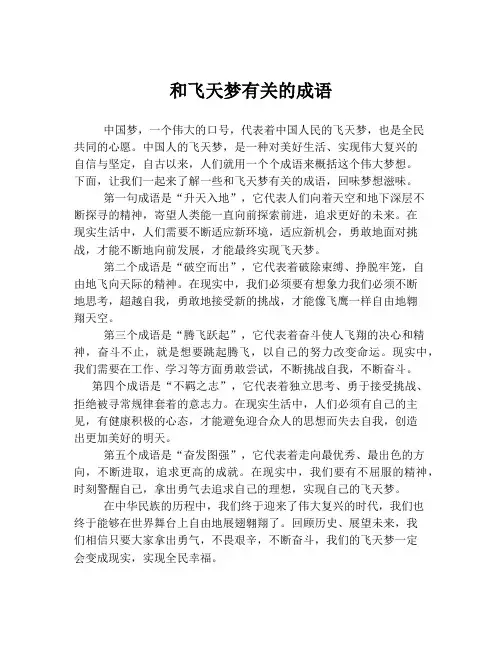 和飞天梦有关的成语

中国梦，一个伟大的口号，代表着中国人民的飞天梦，也是全民共同的心愿。中国人的飞天梦，是一种对美好生活、实现伟大复兴的自信与坚定，自古以来，人们就用一个个成语来概括这个伟大梦想。下面，让我们一起来了解一些和飞天梦有关的成语，回味梦想滋味。

第一句成语是“升天入地”，它代表人们向着天空和地下深层不断探寻的精神，寄望人类能一直向前探索前进，追求更好的未来。在现实生活中，人们需要不断适应新环境，适应新机会，勇敢地面对挑战，才能不断地向前发展，才能最终实现飞天梦。

第二个成语是“破空而出”，它代表着破除束缚、挣脱牢笼，自由地飞向天际的精神。在现实中，我们必须要有想象力我们必须不断地思考，超越自我，勇敢地接受新的挑战，才能像飞鹰一样自由地翱翔天空。

第三个成语是“腾飞跃起”，它代表着奋斗使人飞翔的决心和精神，奋斗不止，就是想要跳起腾飞，以自己的努力改变命运。现实中，我们需要在工作、学习等方面勇敢尝试，不断挑战自我，不断奋斗。

第四个成语是“不羁之志”，它代表着独立思考、勇于接受挑战、拒绝被寻常规律套着的意志力。在现实生活中，人们必须有自己的主见，有健康积极的心态，才能避免迎合众人的思想而失去自我，创造出更加美好的明天。

第五个成语是“奋发图强”，它代表着走向最优秀、最出色的方向，不断进取，追求更高的成就。在现实中，我们要有不屈服的精神，时刻警醒自己，拿出勇气去追求自己的理想，实现自己的飞天梦。

在中华民族的历程中，我们终于迎来了伟大复兴的时代，我们也终于能够在世界舞台上自由地展翅翱翔了。回顾历史、展望未来，我们相信只要大家拿出勇气，不畏艰辛，不断奋斗，我们的飞天梦一定会变成现实，实现全民幸福。